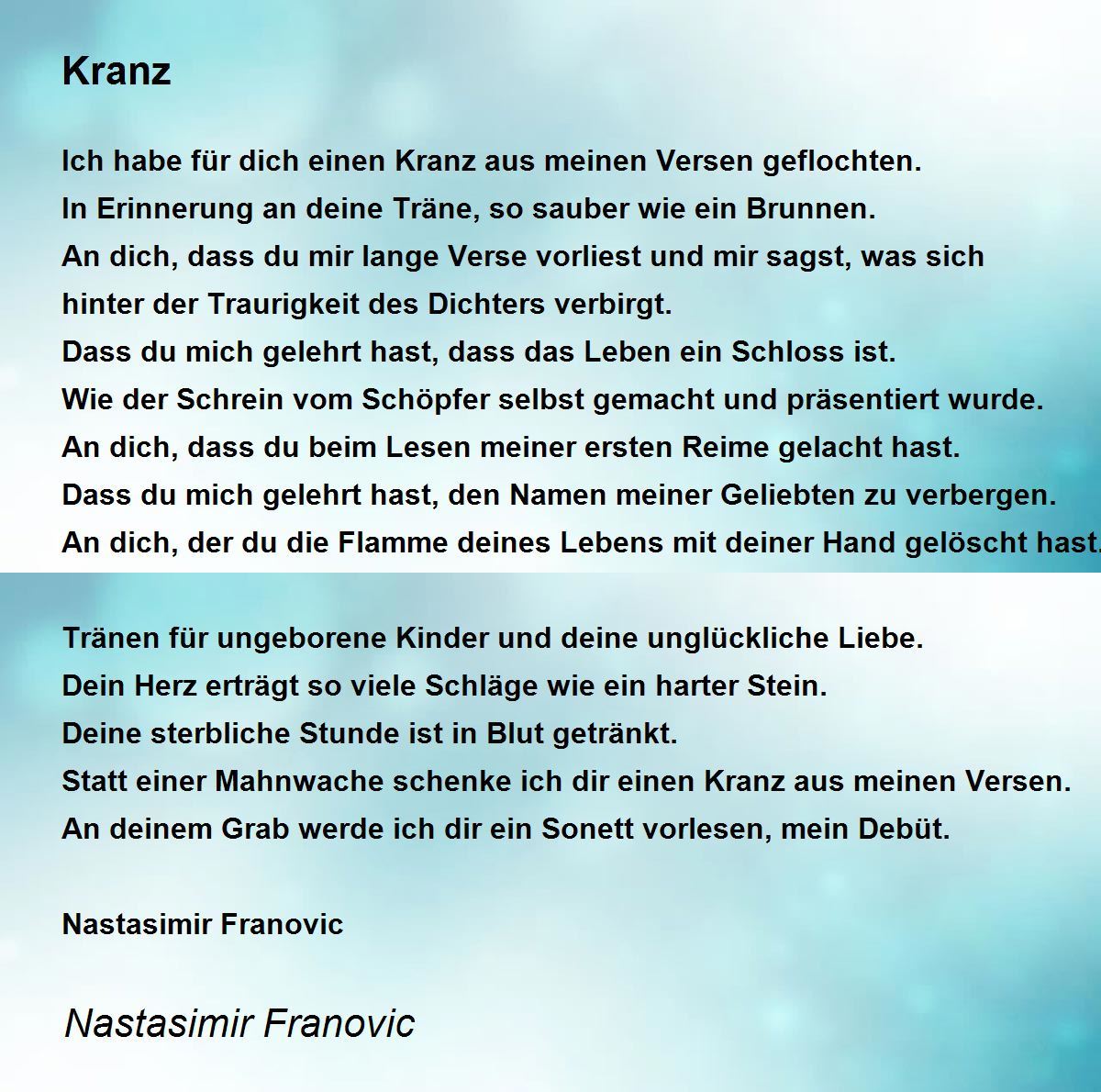 Kranz

Ich habe für dich einen Kranz aus meinen Versen geflochten.
In Erinnerung an deine Träne, so sauber wie ein Brunnen.
An dich, dass du mir lange Verse vorliest und mir sagst, was sich hinter der Traurigkeit des Dichters verbirgt.
Dass du mich gelehrt hast, dass das Leben ein Schloss ist.
Wie der Schrein vom Schöpfer selbst gemacht und präsentiert wurde.
An dich, dass du beim Lesen meiner ersten Reime gelacht hast.
Dass du mich gelehrt hast, den Namen meiner Geliebten zu verbergen.
An dich, der du die Flamme deines Lebens mit deiner Hand gelöscht hast.

Tränen für ungeborene Kinder und deine unglückliche Liebe.
Dein Herz erträgt so viele Schläge wie ein harter Stein.
Deine sterbliche Stunde ist in Blut getränkt.
Statt einer Mahnwache schenke ich dir einen Kranz aus meinen Versen.
An deinem Grab werde ich dir ein Sonett vorlesen, mein Debüt.

Nastasimir Franovic

Nastasimir Franovic